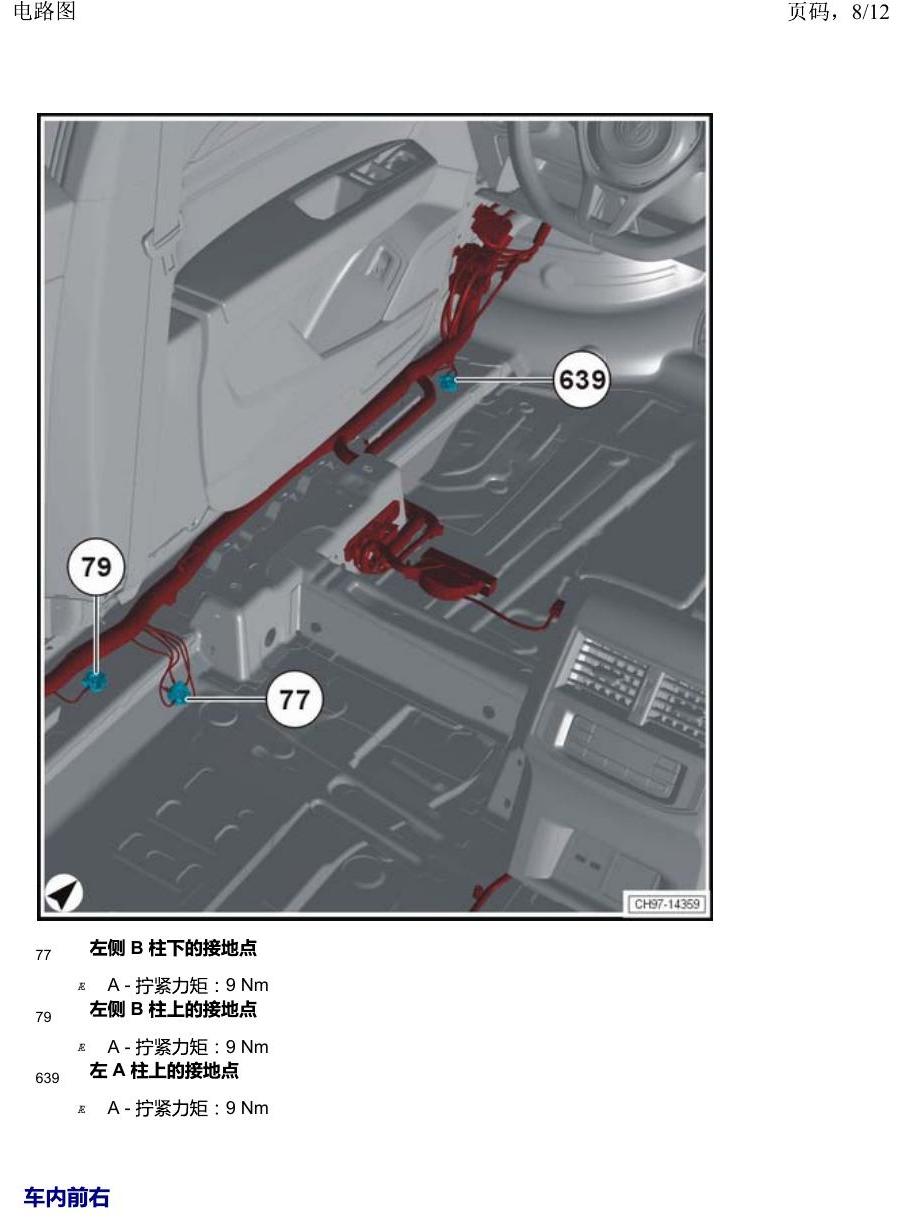 电路图 页码，8/12

639

79

77

CH97-14359

77 左侧B柱下的接地点

A - 拧紧力矩：9 Nm

79 左侧B柱上的接地点

A - 拧紧力矩：9 Nm

639 左A柱上的接地点

A - 拧紧力矩：9 Nm

车内前右